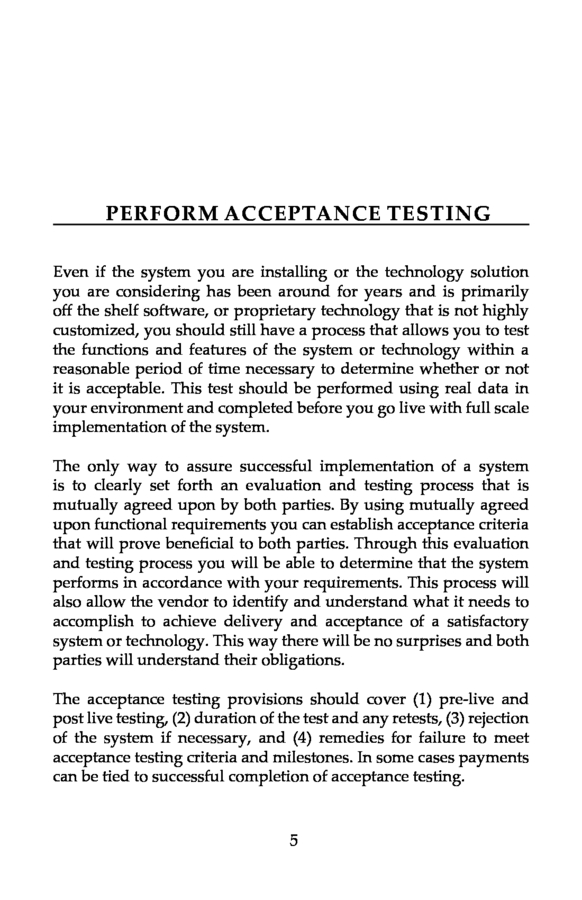 PERFORM ACCEPTANCE TESTING

Even if the system you are installing or the technology solution you are considering has been around for years and is primarily off the shelf software, or proprietary technology that is not highly customized, you should still have a process that allows you to test the functions and features of the system or technology within a reasonable period of time necessary to determine whether or not it is acceptable. This test should be performed using real data in your environment and completed before you go live with full scale implementation of the system.

The only way to assure successful implementation of a system is to clearly set forth an evaluation and testing process that is mutually agreed upon by both parties. By using mutually agreed upon functional requirements you can establish acceptance criteria that will prove beneficial to both parties. Through this evaluation and testing process you will be able to determine that the system performs in accordance with your requirements. This process will also allow the vendor to identify and understand what it needs to accomplish to achieve delivery and acceptance of a satisfactory system or technology. This way there will be no surprises and both parties will understand their obligations.

The acceptance testing provisions should cover (1) pre-live and post live testing, (2) duration of the test and any retests, (3) rejection of the system if necessary, and (4) remedies for failure to meet acceptance testing criteria and milestones. In some cases payments can be tied to successful completion of acceptance testing.

5